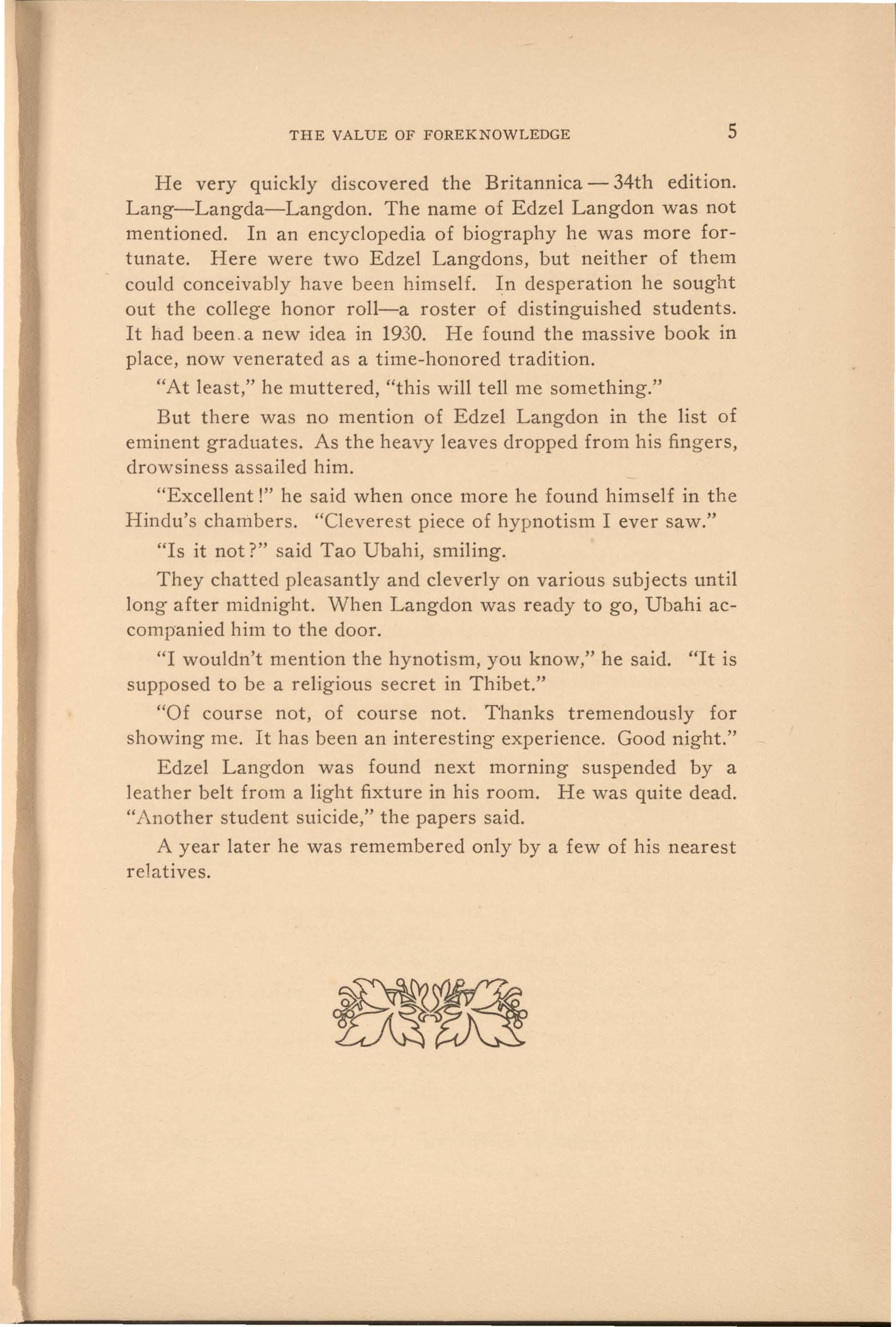 THE VALUE OF FOREKNOWLEDGE 5

He very quickly discovered the Britannica — 34th edition. Lang—Langda—Langdon. The name of Edzel Langdon was not mentioned. In an encyclopedia of biography he was more fortunate. Here were two Edzel Langdons, but neither of them could conceivably have been himself. In desperation he sought out the college honor roll—a roster of distinguished students. It had been a new idea in 1930. He found the massive book in place, now venerated as a time-honored tradition.

"At least," he muttered, "this will tell me something."

But there was no mention of Edzel Langdon in the list of eminent graduates. As the heavy leaves dropped from his fingers, drowsiness assailed him.

"Excellent!" he said when once more he found himself in the Hindu's chambers. "Cleverest piece of hypnotism I ever saw."

"Is it not?" said Tao Ubahi, smiling.

They chatted pleasantly and cleverly on various subjects until long after midnight. When Langdon was ready to go, Ubahi accompanied him to the door.

"I wouldn't mention the hynotism, you know," he said. "It is supposed to be a religious secret in Thibet."

"Of course not, of course not. Thanks tremendously for showing me. It has been an interesting experience. Good night."

Edzel Langdon was found next morning suspended by a leather belt from a light fixture in his room. He was quite dead. "Another student suicide," the papers said.

A year later he was remembered only by a few of his nearest relatives.